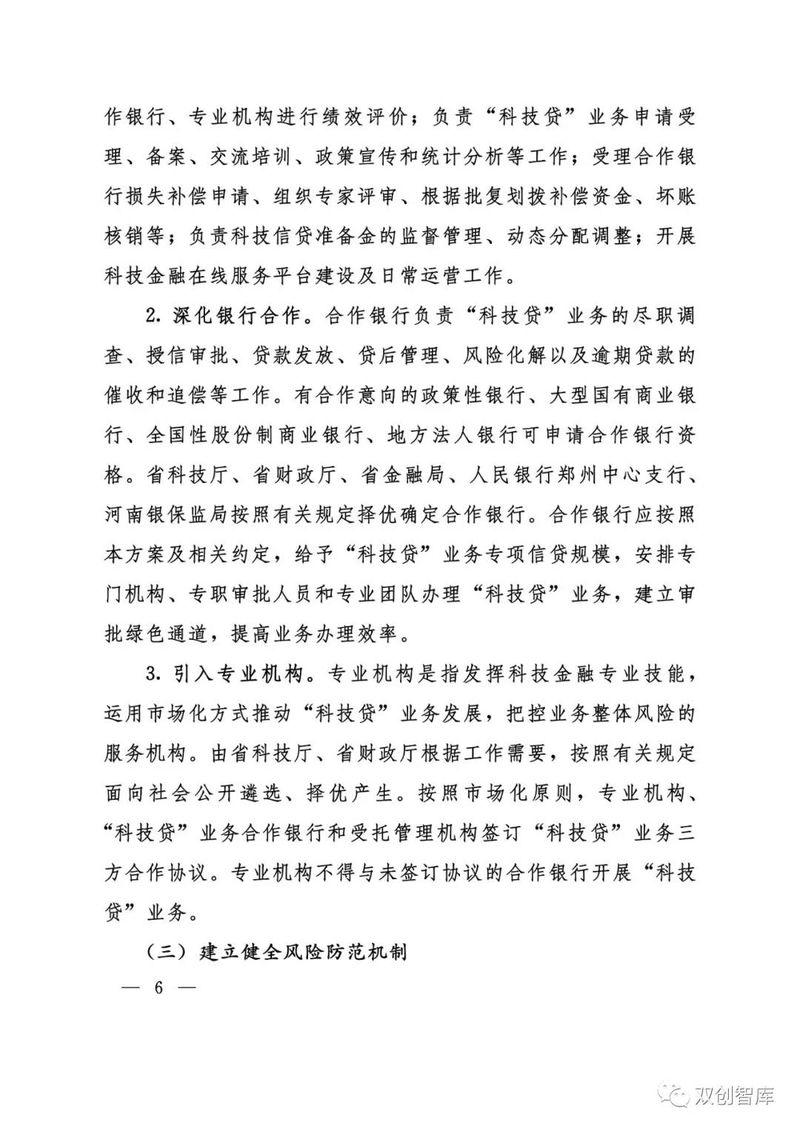 作银行、专业机构进行绩效评价；负责“科技贷”业务申请受理、备案、交流培训、政策宣传和统计分析等工作；受理合作银行损失补偿申请、组织专家评审、根据批复划拨补偿资金、坏账核销等；负责科技信贷准备金的监督管理、动态分配调整；开展科技金融在线服务平台建设及日常运营工作。

2. 深化银行合作。合作银行负责“科技贷”业务的尽职调查、授信审批、贷款发放、贷后管理、风险化解以及逾期贷款的催收和追偿等工作。有合作意向的政策性银行、大型国有商业银行、全国性股份制商业银行、地方法人银行可申请合作银行资格。省科技厅、省财政厅、省金融局、人民银行郑州中心支行、河南银保监局按照有关规定择优确定合作银行。合作银行应按照本方案及相关约定，给予“科技贷”业务专项信贷规模，安排专门机构、专职审批人员和专业团队办理“科技贷”业务，建立审批绿色通道，提高业务办理效率。

3. 引入专业机构。专业机构是指发挥科技金融专业技能，运用市场化方式推动“科技贷”业务发展，把控业务整体风险的服务机构。由省科技厅、省财政厅根据工作需要，按照有关规定面向社会公开遴选、择优产生。按照市场化原则，专业机构、“科技贷”业务合作银行和受托管理机构签订“科技贷”业务三方合作协议。专业机构不得与未签订协议的合作银行开展“科技贷”业务。

（三）建立健全风险防范机制

— 6 —

双创智库